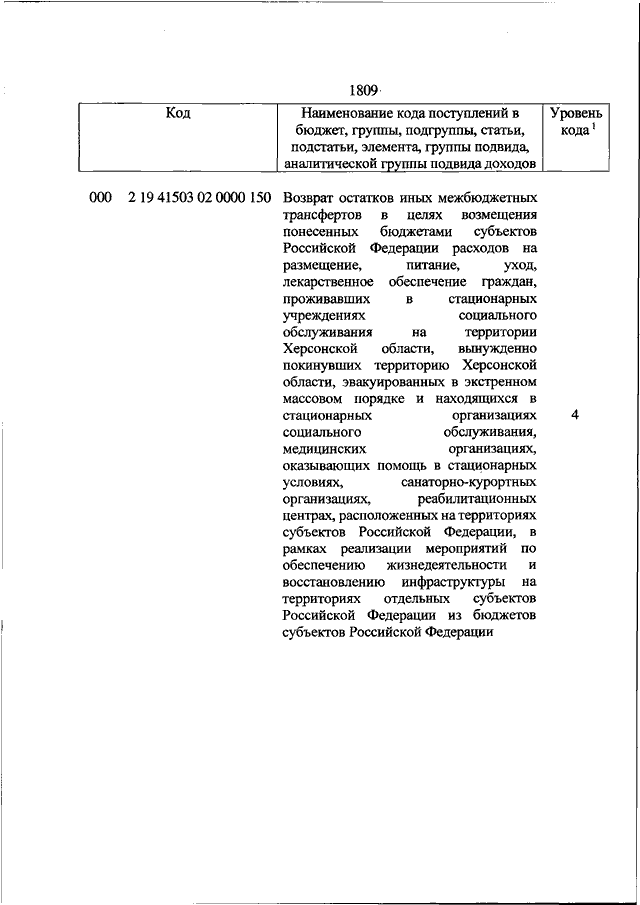 1809

| Код | Наименование кода поступлений в бюджет, группы, подгруппы, статьи, подстатьи, элемента, группы подвида, аналитической группы подвида доходов | Уровень кода $^1$ |
|---|---|---|
| 000 2 19 41503 02 0000 150 | Возврат остатков иных межбюджетных трансфертов в целях возмещения понесенных бюджетами субъектов Российской Федерации расходов на размещение, питание, уход, лекарственное обеспечение граждан, проживавших в стационарных учреждениях социального обслуживания на территории Херсонской области, вынужденно покинувших территорию Херсонской области, эвакуированных в экстренном массовом порядке и находящихся в стационарных организациях социального обслуживания, медицинских организациях, оказывающих помощь в стационарных условиях, санаторно-курортных организациях, реабилитационных центрах, расположенных на территориях субъектов Российской Федерации, в рамках реализации мероприятий по обеспечению жизнедеятельности и восстановлению инфраструктуры на территориях отдельных субъектов Российской Федерации из бюджетов субъектов Российской Федерации | 4 |